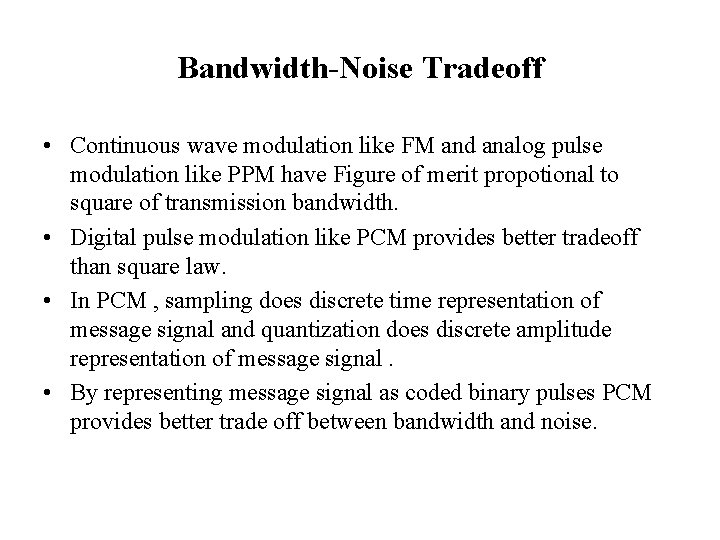 Bandwidth-Noise Tradeoff

• Continuous wave modulation like FM and analog pulse modulation like PPM have Figure of merit propotional to square of transmission bandwidth.

• Digital pulse modulation like PCM provides better tradeoff than square law.

• In PCM , sampling does discrete time representation of message signal and quantization does discrete amplitude representation of message signal .

• By representing message signal as coded binary pulses PCM provides better trade off between bandwidth and noise.